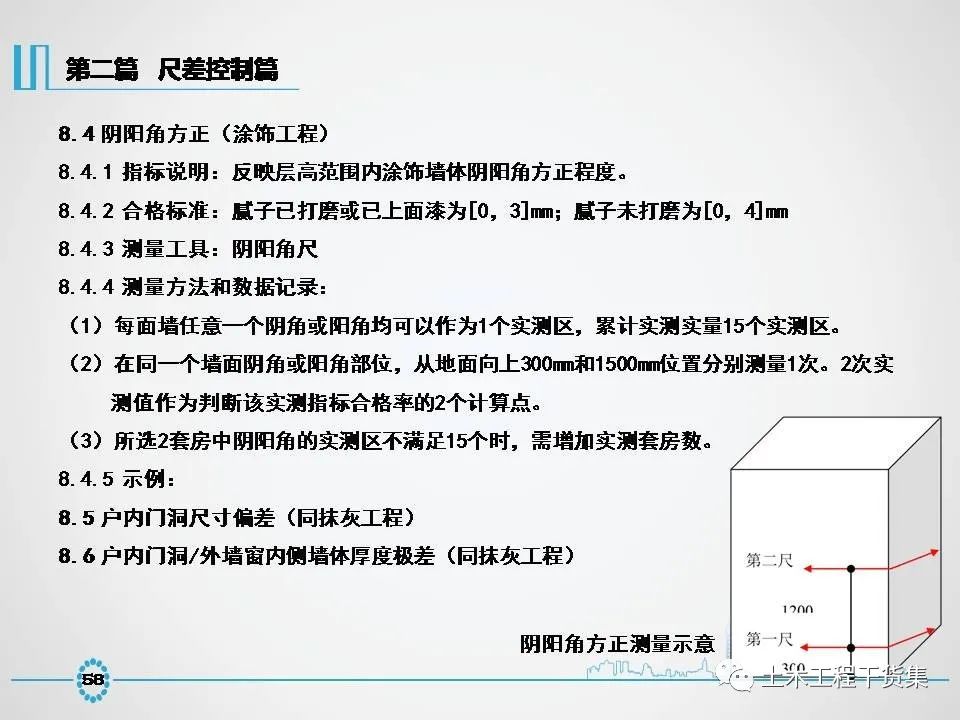 第二篇 尺差控制篇

8.4 阴阳角方正（涂饰工程）

8.4.1 指标说明：反映层高范围内涂饰墙体阴阳角方正程度。

8.4.2 合格标准：腻子已打磨或已上面漆为[0，3]mm；腻子未打磨为[0，4]mm

8.4.3 测量工具：阴阳角尺

8.4.4 测量方法和数据记录：

（1）每面墙任意一个阴角或阳角均可以作为1个实测区，累计实测实量15个实测区。

（2）在同一个墙面阴角或阳角部位，从地面向上300mm和1500mm位置分别测量1次。2次实测值作为判断该实测指标合格率的2个计算点。

（3）所选2套房中阴阳角的实测区不满足15个时，需增加实测套房数。

8.4.5 示例：

8.5 户内门洞尺寸偏差（同抹灰工程）

8.6 户内门洞/外墙窗内侧墙体厚度极差（同抹灰工程）

第二尺

1200

第一尺

300

阴阳角方正测量示意

58

土木工程干货集